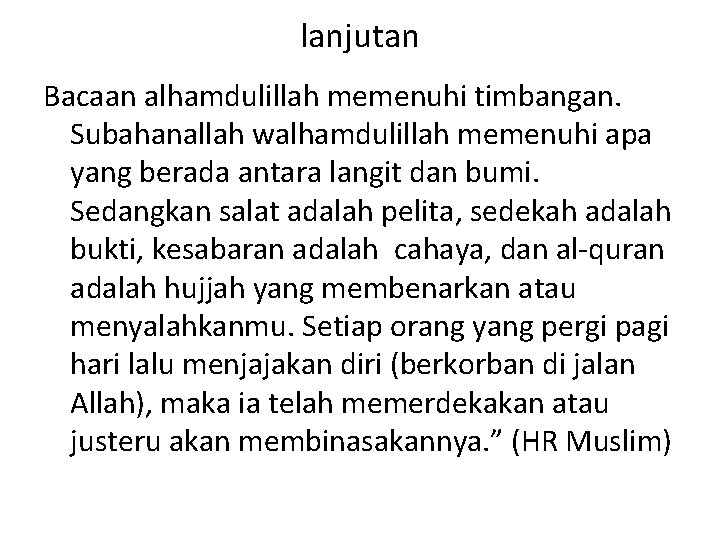 lanjutan

Bacaan alhamdulillah memenuhi timbangan. Subahanallah walhamdulillah memenuhi apa yang berada antara langit dan bumi. Sedangkan salat adalah pelita, sedekah adalah bukti, kesabaran adalah  cahaya, dan al-quran adalah hujjah yang membenarkan atau menyalahkanmu. Setiap orang yang pergi pagi hari lalu menjajakan diri (berkorban di jalan Allah), maka ia telah memerdekakan atau justeru akan membinasakannya.” (HR Muslim)